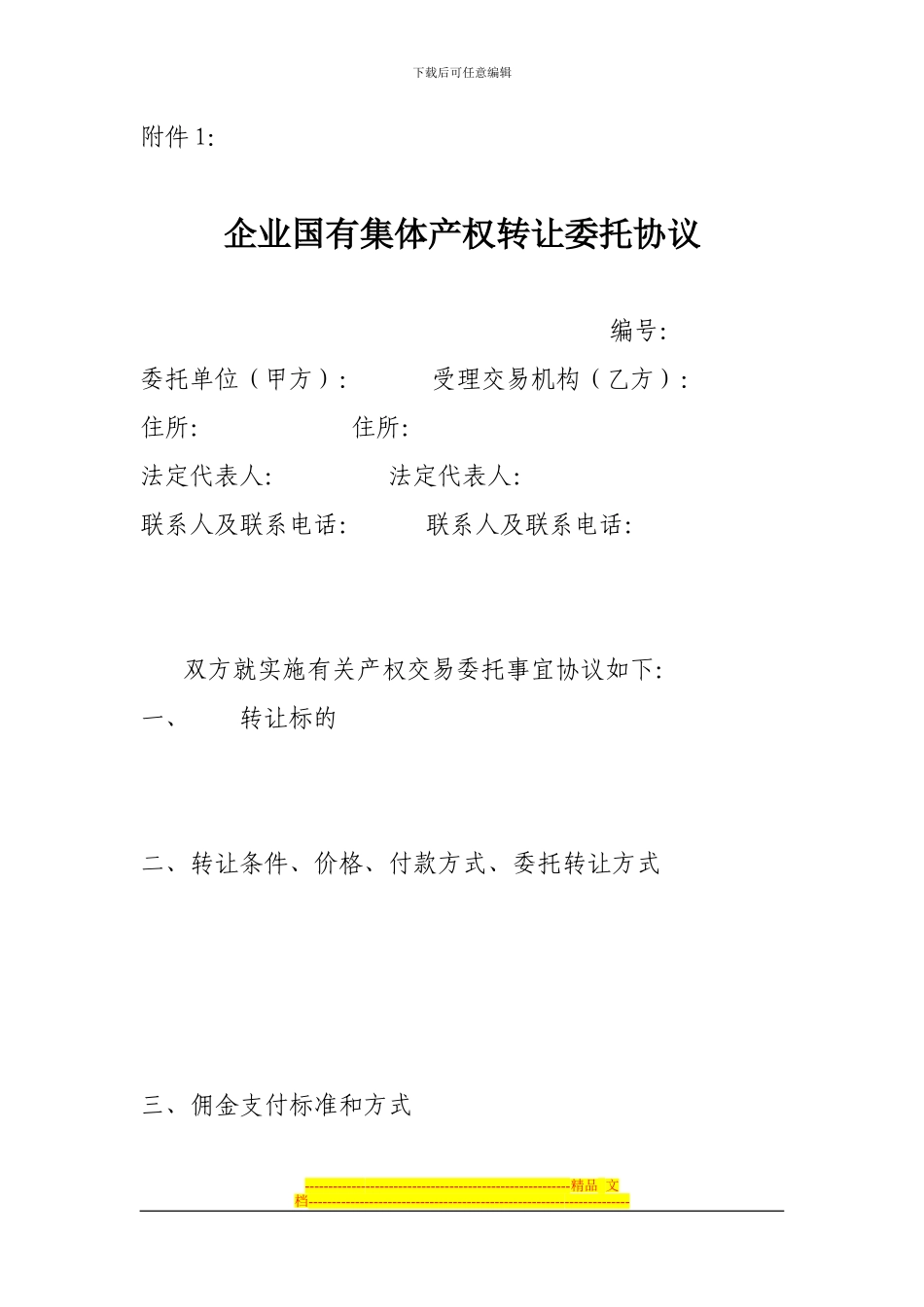 下载后可任意编辑

附件 1:

企业国有集体产权转让委托协议

编号:

委托单位（甲方）: 受理交易机构（乙方）:

住所: 住所:

法定代表人: 法定代表人:

联系人及联系电话: 联系人及联系电话:

双方就实施有关产权交易委托事宜协议如下:

一、 转让标的

二、转让条件、价格、付款方式、委托转让方式

三、佣金支付标准和方式

--------------------------------------------------------精品 文档--------------------------------------------------------------------